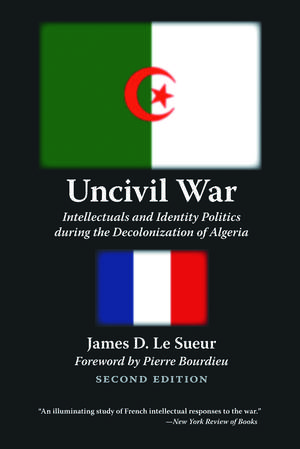 Uncivil War

Intellectuals and Identity Politics during the Decolonization of Algeria

James D. Le Sueur

Foreword by Pierre Bourdieu

SECOND EDITION

"An illuminating study of French intellectual responses to the war."
—New York Review of Books